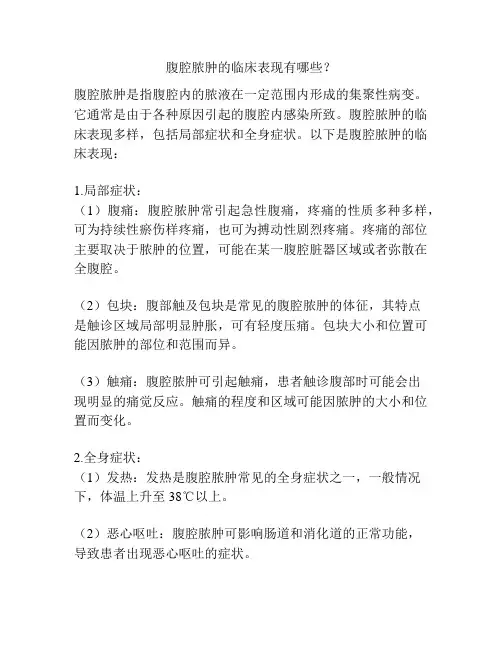 腹腔脓肿的临床表现有哪些？

腹腔脓肿是指腹腔内的脓液在一定范围内形成的集聚性病变。它通常是由于各种原因引起的腹腔内感染所致。腹腔脓肿的临床表现多样，包括局部症状和全身症状。以下是腹腔脓肿的临床表现：

1.局部症状：
（1）腹痛：腹腔脓肿常引起急性腹痛，疼痛的性质多种多样，可为持续性瘀伤样疼痛，也可为搏动性剧烈疼痛。疼痛的部位主要取决于脓肿的位置，可能在某一腹腔脏器区域或者弥散在全腹腔。

（2）包块：腹部触及包块是常见的腹腔脓肿的体征，其特点是触诊区域局部明显肿胀，可有轻度压痛。包块大小和位置可能因脓肿的部位和范围而异。

（3）触痛：腹腔脓肿可引起触痛，患者触诊腹部时可能会出现明显的痛觉反应。触痛的程度和区域可能因脓肿的大小和位置而变化。

2.全身症状：
（1）发热：发热是腹腔脓肿常见的全身症状之一，一般情况下，体温上升至 38℃以上。

（2）恶心呕吐：腹腔脓肿可影响肠道和消化道的正常功能，导致患者出现恶心呕吐的症状。